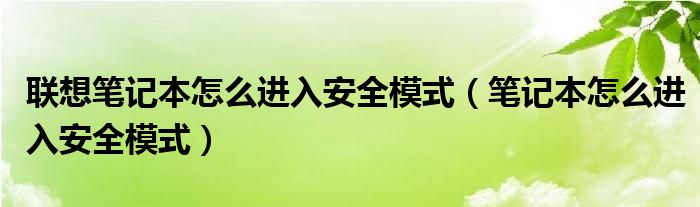 联想笔记本怎么进入安全模式（笔记本怎么进入安全模式）